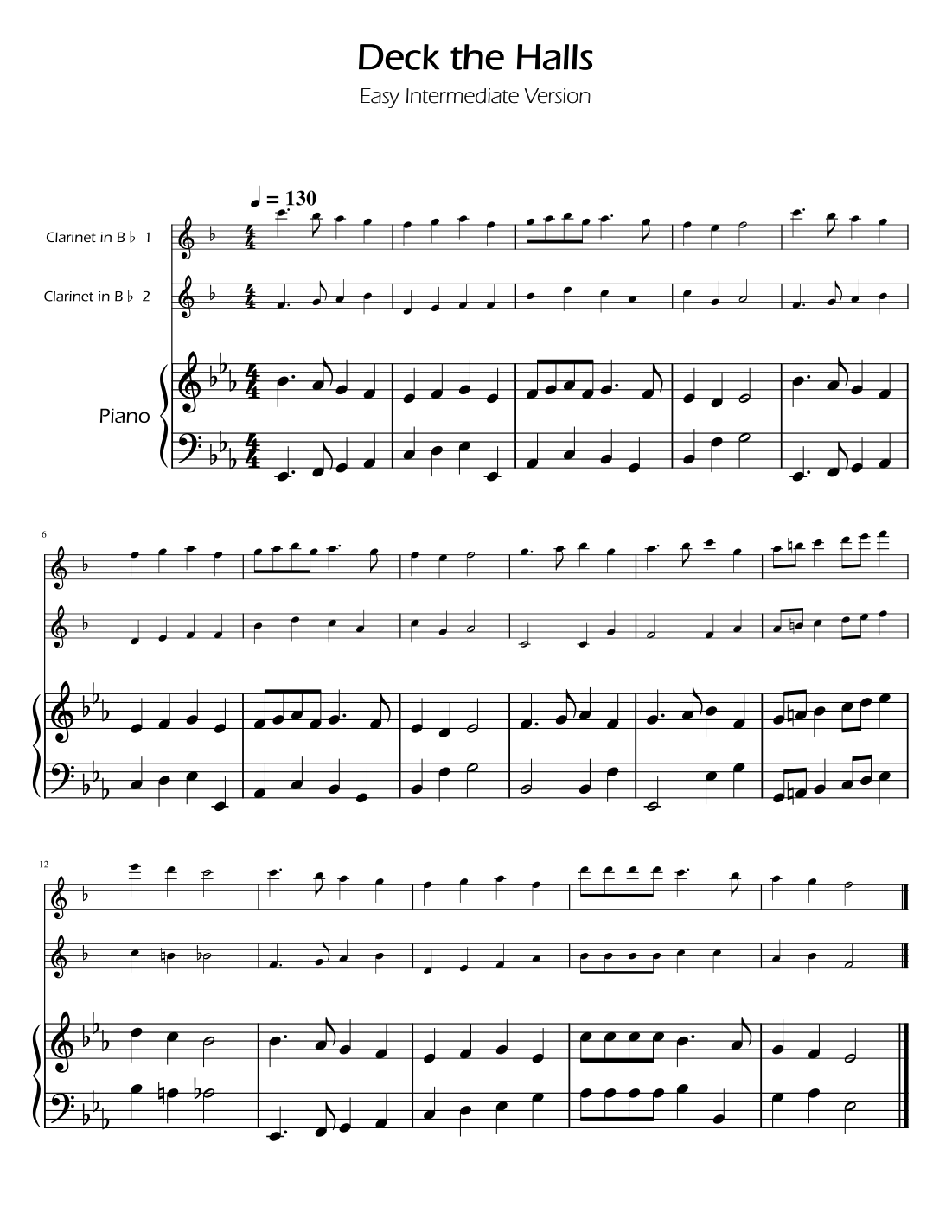 Deck the Halls

Easy Intermediate Version

♩ = 130

Clarinet in B♭ 1

Clarinet in B♭ 2

Piano

6

12